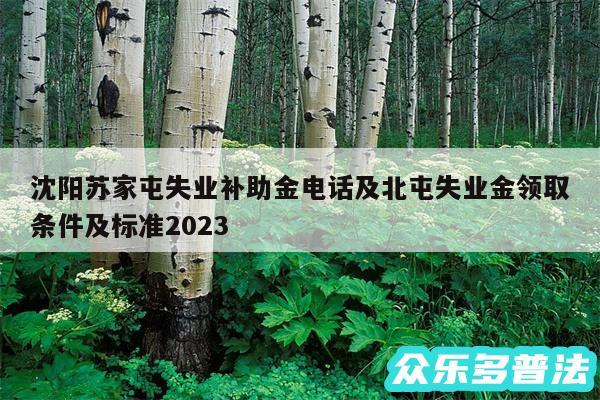 沈阳苏家屯失业补助金电话及北屯失业金领取条件及标准2023

众乐多普法